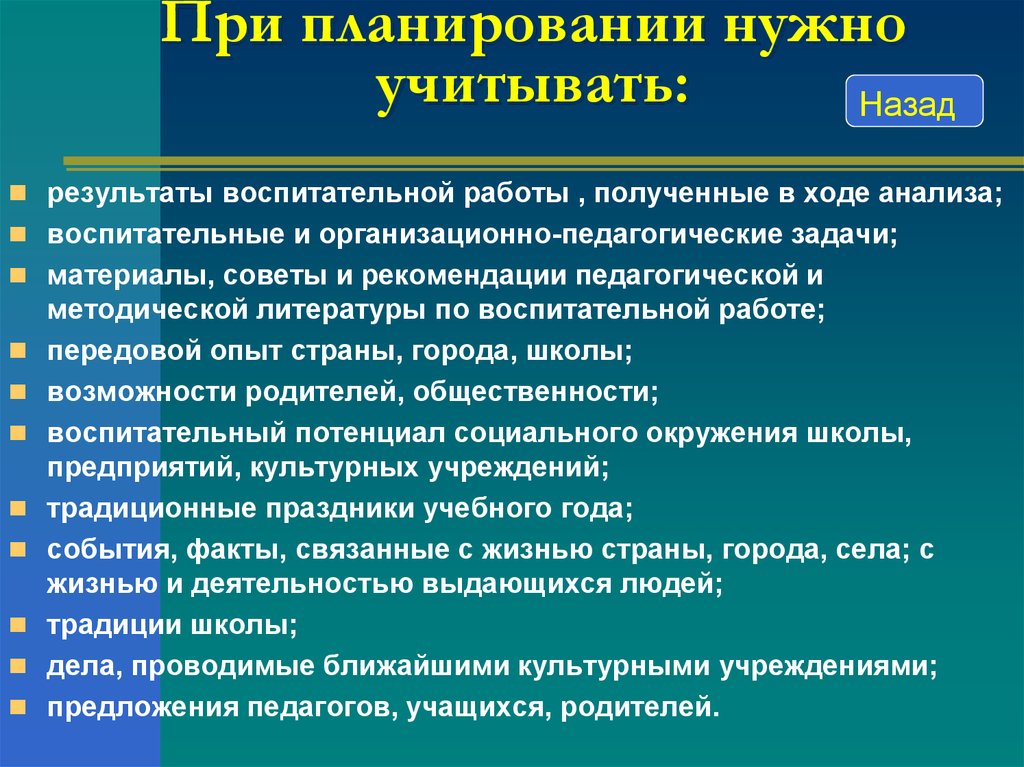 При планировании нужно учитывать:

Назад

- результаты воспитательной работы , полученные в ходе анализа;
- воспитательные и организационно-педагогические задачи;
- материалы, советы и рекомендации педагогической и методической литературы по воспитательной работе;
- передовой опыт страны, города, школы;
- возможности родителей, общественности;
- воспитательный потенциал социального окружения школы, предприятий, культурных учреждений;
- традиционные праздники учебного года;
- события, факты, связанные с жизнью страны, города, села; с жизнью и деятельностью выдающихся людей;
- традиции школы;
- дела, проводимые ближайшими культурными учреждениями;
- предложения педагогов, учащихся, родителей.